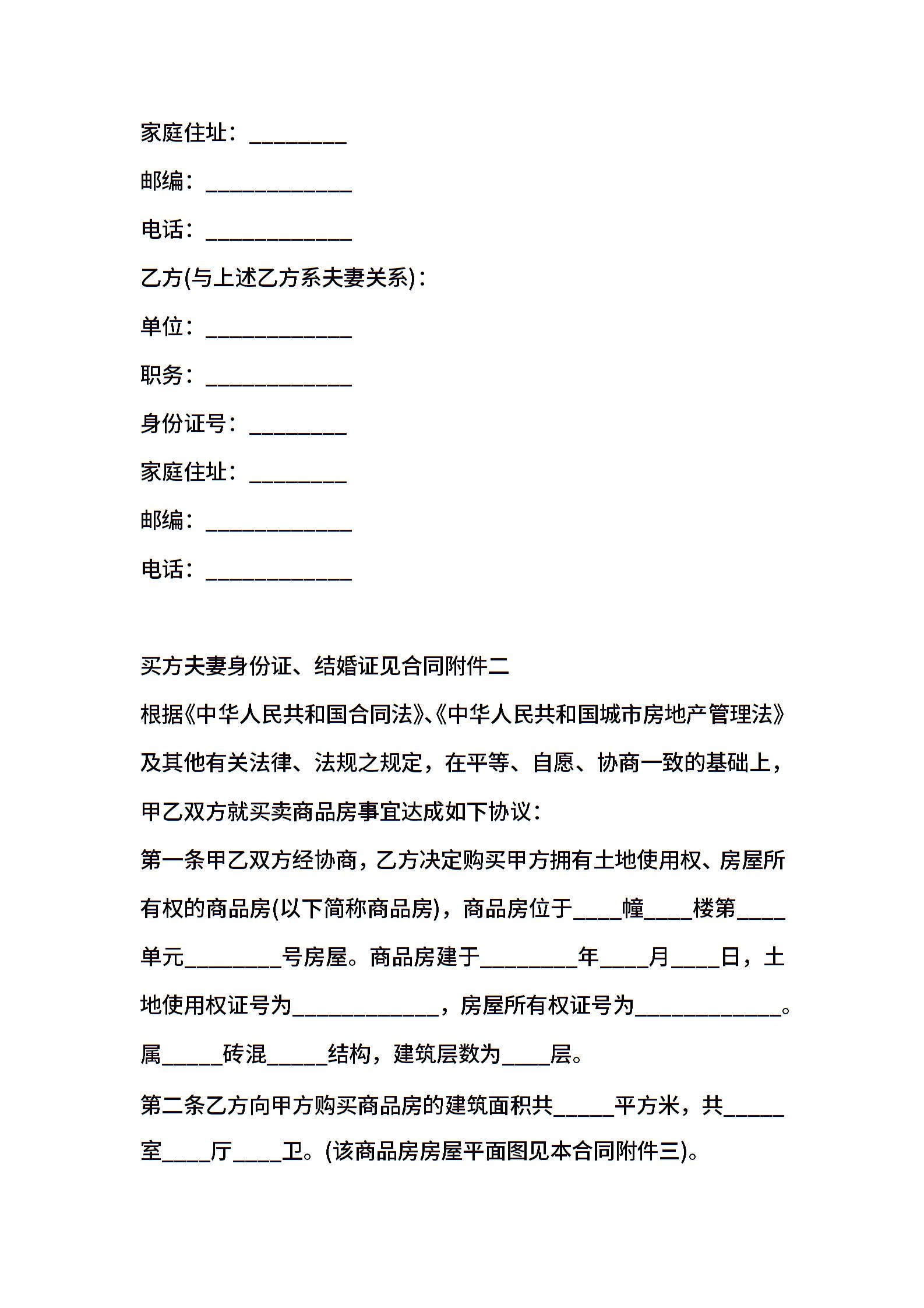 家庭住址：________

邮编：____________

电话：____________

乙方(与上述乙方系夫妻关系)：

单位：____________

职务：____________

身份证号：________

家庭住址：________

邮编：____________

电话：____________

买方夫妻身份证、结婚证见合同附件二

根据《中华人民共和国合同法》、《中华人民共和国城市房地产管理法》及其他有关法律、法规之规定，在平等、自愿、协商一致的基础上，甲乙双方就买卖商品房事宜达成如下协议：

第一条甲乙双方经协商，乙方决定购买甲方拥有土地使用权、房屋所有权的商品房(以下简称商品房)，商品房位于____幢____楼第____单元________号房屋。商品房建于________年____月____日，土地使用权证号为____________，房屋所有权证号为____________。属_____砖混_____结构，建筑层数为____层。

第二条乙方向甲方购买商品房的建筑面积共_____平方米，共_____室____厅____卫。(该商品房房屋平面图见本合同附件三)。